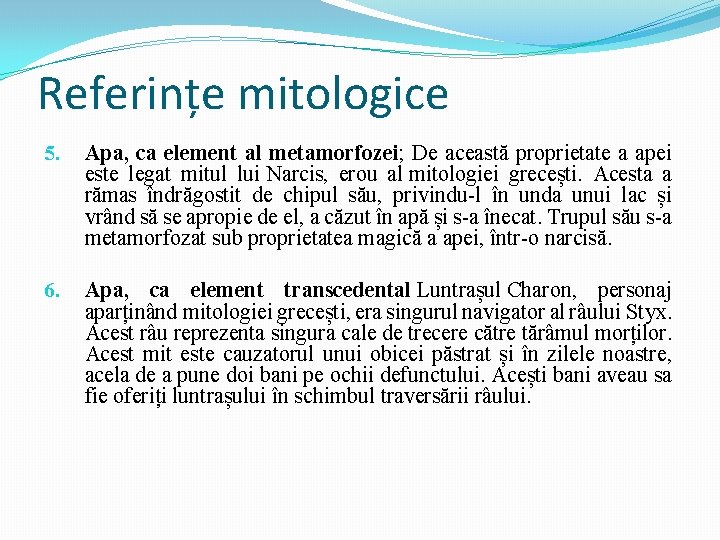 Referințe mitologice

5. Apa, ca element al metamorfozei; De această proprietate a apei este legat mitul lui Narcis, erou al mitologiei grecești. Acesta a rămas îndrăgostit de chipul său, privindu-l în unda unui lac și vrând să se apropie de el, a căzut în apă și s-a înecat. Trupul său s-a metamorfozat sub proprietatea magică a apei, într-o narcisă.

6. Apa, ca element transcedental Luntrașul Charon, personaj aparținând mitologiei grecești, era singurul navigator al râului Styx. Acest râu reprezenta singura cale de trecere către tărâmul morților. Acest mit este cauzatorul unui obicei păstrat și în zilele noastre, acela de a pune doi bani pe ochii defunctului. Acești bani aveau sa fie oferiți luntrașului în schimbul traversării râului.